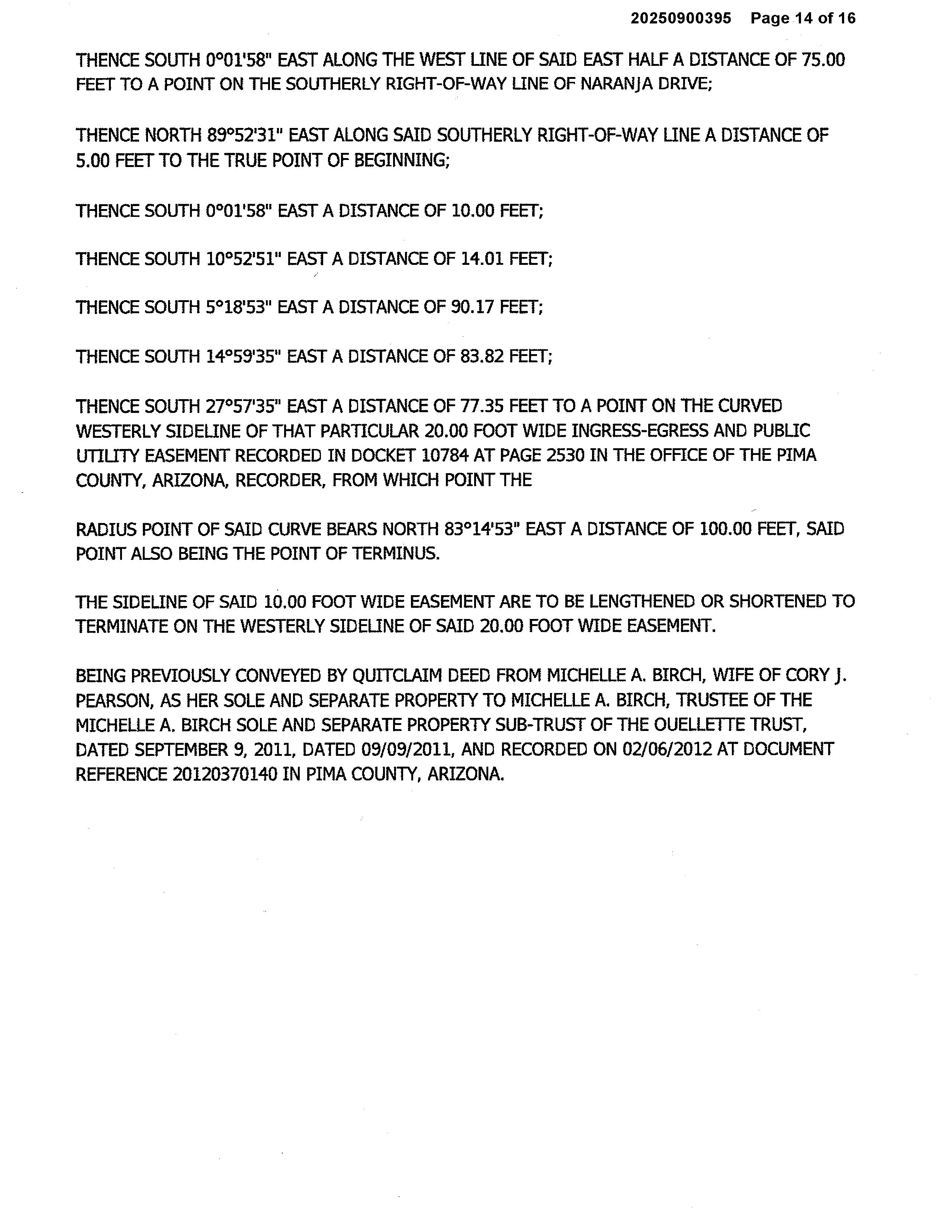 20250900395 Page 14 of 16

THENCE SOUTH 0°01'58" EAST ALONG THE WEST LINE OF SAID EAST HALF A DISTANCE OF 75.00 FEET TO A POINT ON THE SOUTHERLY RIGHT-OF-WAY LINE OF NARANJA DRIVE;

THENCE NORTH 89°52'31" EAST ALONG SAID SOUTHERLY RIGHT-OF-WAY LINE A DISTANCE OF 5.00 FEET TO THE TRUE POINT OF BEGINNING;

THENCE SOUTH 0°01'58" EAST A DISTANCE OF 10.00 FEET;

THENCE SOUTH 10°52'51" EAST A DISTANCE OF 14.01 FEET;

THENCE SOUTH 5°18'53" EAST A DISTANCE OF 90.17 FEET;

THENCE SOUTH 14°59'35" EAST A DISTANCE OF 83.82 FEET;

THENCE SOUTH 27°57'35" EAST A DISTANCE OF 77.35 FEET TO A POINT ON THE CURVED WESTERLY SIDELINE OF THAT PARTICULAR 20.00 FOOT WIDE INGRESS-EGRESS AND PUBLIC UTILITY EASEMENT RECORDED IN DOCKET 10784 AT PAGE 2530 IN THE OFFICE OF THE PIMA COUNTY, ARIZONA, RECORDER, FROM WHICH POINT THE

RADIUS POINT OF SAID CURVE BEARS NORTH 83°14'53" EAST A DISTANCE OF 100.00 FEET, SAID POINT ALSO BEING THE POINT OF TERMINUS.

THE SIDELINE OF SAID 10.00 FOOT WIDE EASEMENT ARE TO BE LENGTHENED OR SHORTENED TO TERMINATE ON THE WESTERLY SIDELINE OF SAID 20.00 FOOT WIDE EASEMENT.

BEING PREVIOUSLY CONVEYED BY QUITCLAIM DEED FROM MICHELLE A. BIRCH, WIFE OF CORY J. PEARSON, AS HER SOLE AND SEPARATE PROPERTY TO MICHELLE A. BIRCH, TRUSTEE OF THE MICHELLE A. BIRCH SOLE AND SEPARATE PROPERTY SUB-TRUST OF THE OUELLETTE TRUST, DATED SEPTEMBER 9, 2011, DATED 09/09/2011, AND RECORDED ON 02/06/2012 AT DOCUMENT REFERENCE 20120370140 IN PIMA COUNTY, ARIZONA.